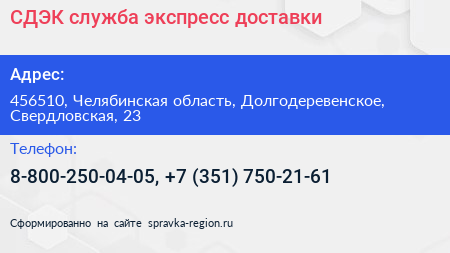 СДЭК служба экспресс доставки

Адрес:

456510, Челябинская область, Долгодеревенское, Свердловская, 23

Телефон:

8-800-250-04-05, +7 (351) 750-21-61

Сформированно на сайте spravka-region.ru